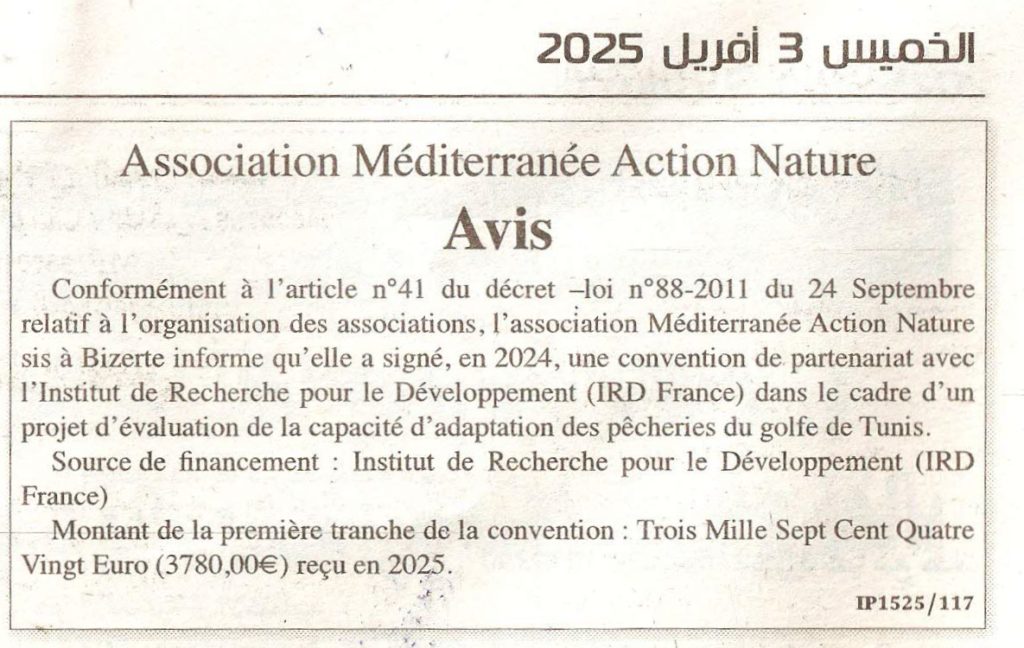 الخميس 3 أفريل 2025

Association Méditerranée Action Nature

Avis

Conformément à l'article n°41 du décret –loi n°88-2011 du 24 Septembre relatif à l'organisation des associations, l'association Méditerranée Action Nature sis à Bizerte informe qu'elle a signé, en 2024, une convention de partenariat avec l'Institut de Recherche pour le Développement (IRD France) dans le cadre d'un projet d'évaluation de la capacité d'adaptation des pêcheries du golfe de Tunis.

Source de financement : Institut de Recherche pour le Développement (IRD France)

Montant de la première tranche de la convention : Trois Mille Sept Cent Quatre Vingt Euro (3780,00€) reçu en 2025.

IP1525/117